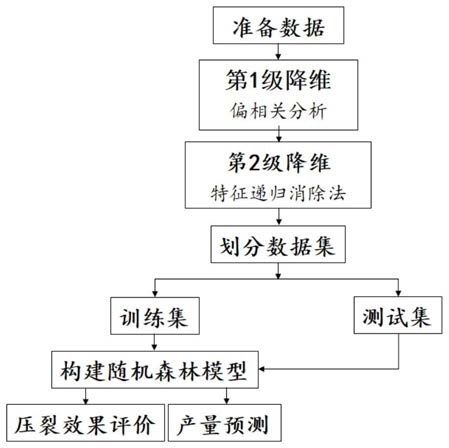 准备数据

第1级降维
偏相关分析

第2级降维
特征递归消除法

划分数据集

训练集

测试集

构建随机森林模型

压裂效果评价

产量预测